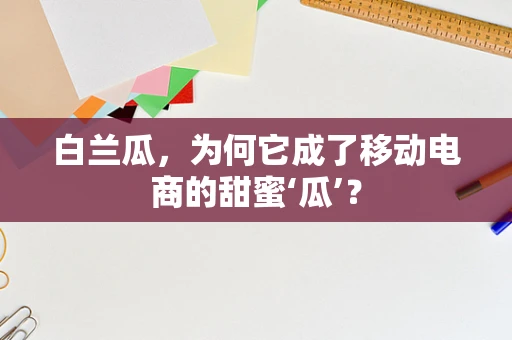 白兰瓜，为何它成了移动电商的甜蜜‘瓜’？